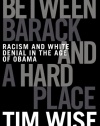 BETWEEN BARACK AND A HARD PLACE

RACISM AND WHITE DENIAL IN THE AGE OF OBAMA

TIM WISE